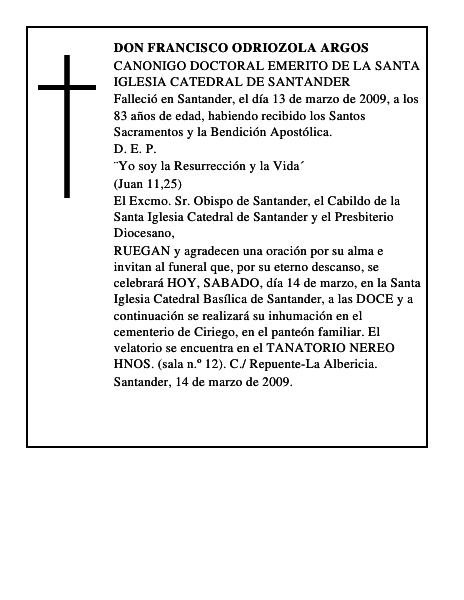 DON FRANCISCO ODRIOZOLA ARGOS
CANONIGO DOCTORAL EMERITO DE LA SANTA IGLESIA CATEDRAL DE SANTANDER
Falleció en Santander, el día 13 de marzo de 2009, a los 83 años de edad, habiendo recibido los Santos Sacramentos y la Bendición Apostólica.
D. E. P.
¨Yo soy la Resurrección y la Vida´
(Juan 11,25)
El Excmo. Sr. Obispo de Santander, el Cabildo de la Santa Iglesia Catedral de Santander y el Presbiterio Diocesano,
RUEGAN y agradecen una oración por su alma e invitan al funeral que, por su eterno descanso, se celebrará HOY, SABADO, día 14 de marzo, en la Santa Iglesia Catedral Basílica de Santander, a las DOCE y a continuación se realizará su inhumación en el cementerio de Ciriego, en el panteón familiar. El velatorio se encuentra en el TANATORIO NEREO HNOS. (sala n.º 12). C./ Repuente-La Albericia.
Santander, 14 de marzo de 2009.